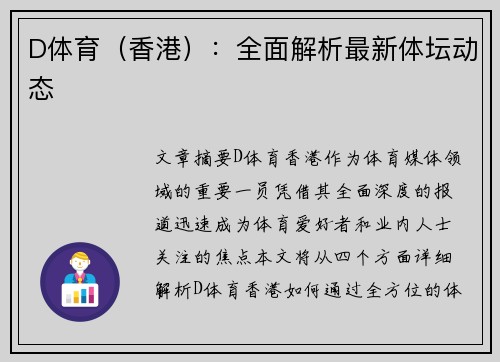 D体育（香港）：全面解析最新体坛动态

文章摘要D体育香港作为体育媒体领域的重要一员凭借其全面深度的报道迅速成为体育爱好者和业内人士关注的焦点本文将从四个方面详细解析D体育香港如何通过全方位的体